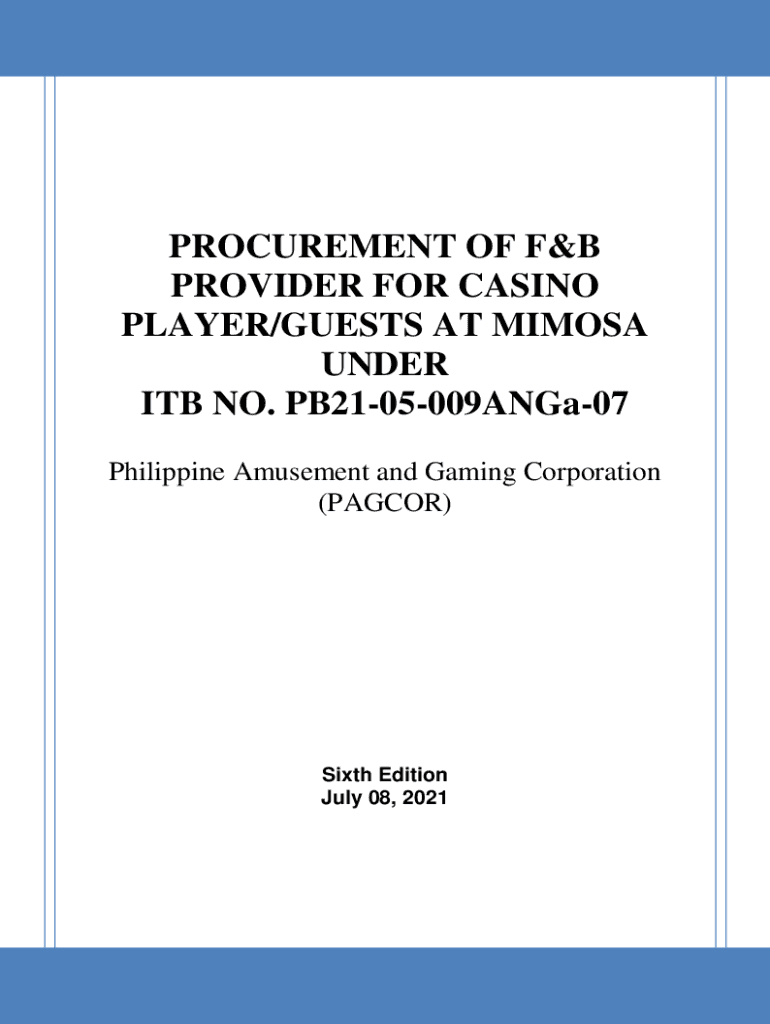 PROCUREMENT OF F&B PROVIDER FOR CASINO PLAYER/GUESTS AT MIMOSA UNDER ITB NO. PB21-05-009ANGa-07

Philippine Amusement and Gaming Corporation (PAGCOR)

Sixth Edition
July 08, 2021